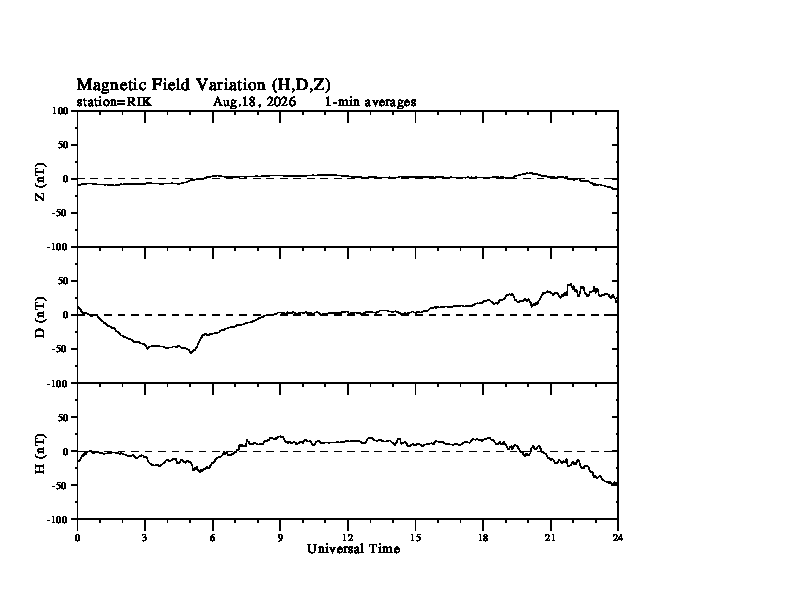 Magnetic Field Variation (H,D,Z)

station=RIK Aug,18, 2026 1-min averages

Z (nT)
100
50
0
-50
-100

D (nT)
50
0
-50
-100

H (nT)
50
0
-50
-100

0 3 6 9 12 15 18 21 24
Universal Time